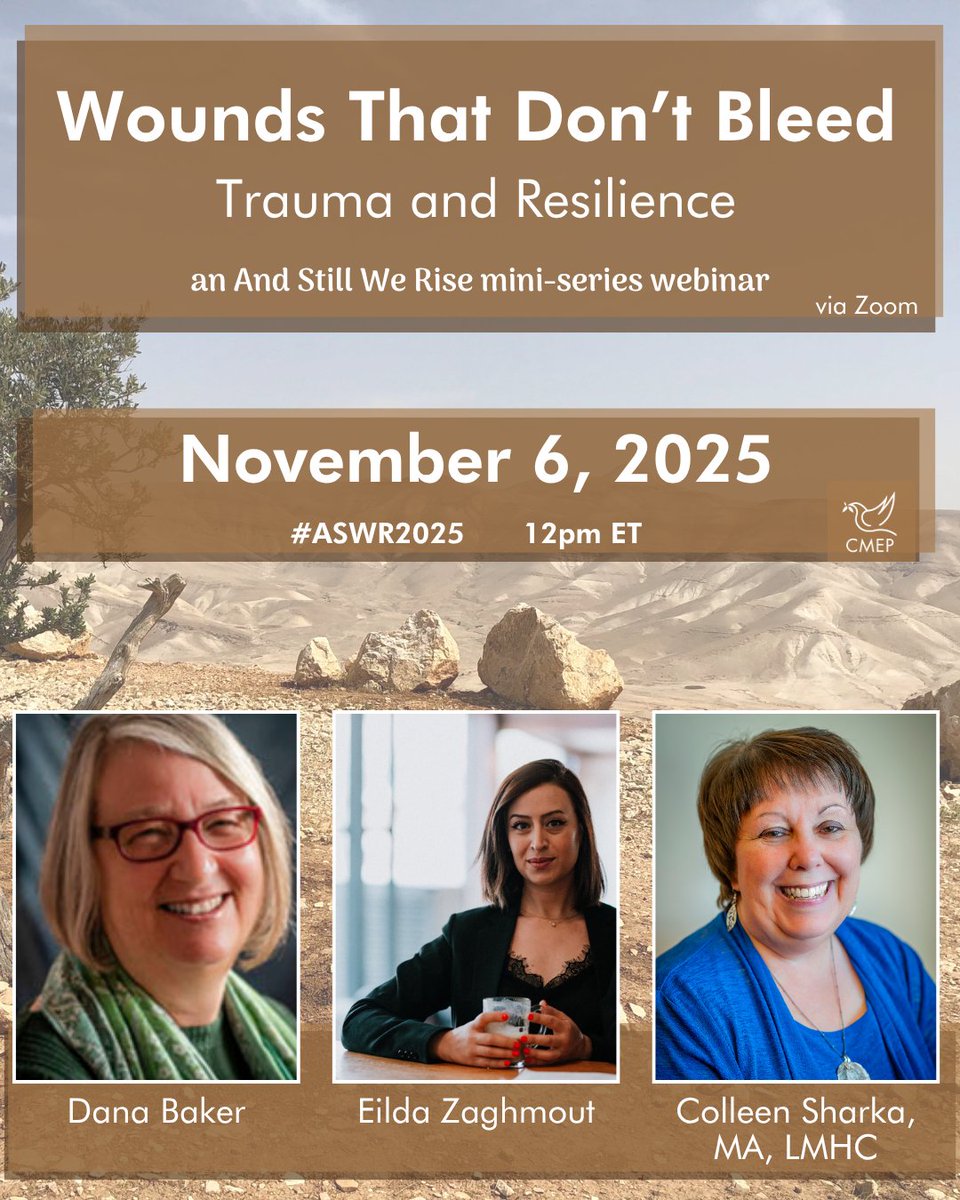 Wounds That Don't Bleed

Trauma and Resilience

an And Still We Rise mini-series webinar

via Zoom

November 6, 2025

#ASWR2025 12pm ET

CMEP

Dana Baker

Eilda Zaghmout

Colleen Sharka, MA, LMHC